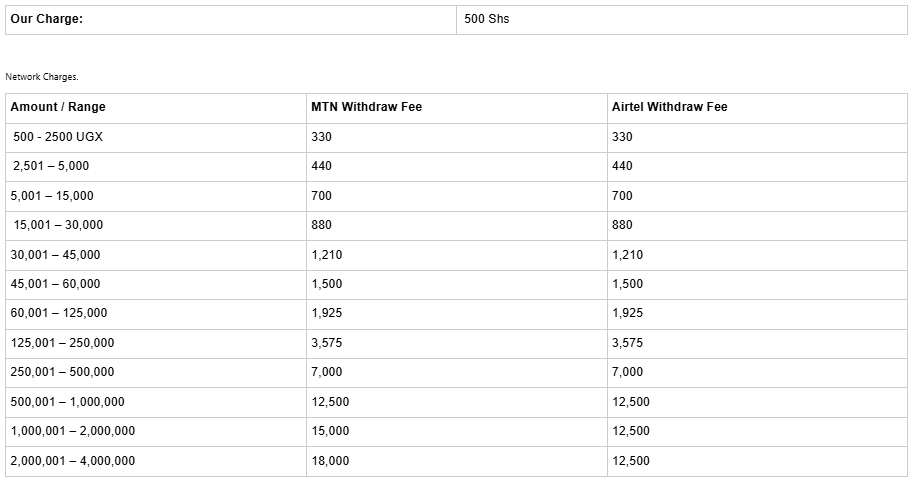 | Our Charge: | 500 Shs |
|---|---|

Network Charges.

| Amount / Range | MTN Withdraw Fee | Airtel Withdraw Fee |
|---|---|---|
| 500 - 2500 UGX | 330 | 330 |
| 2,501 – 5,000 | 440 | 440 |
| 5,001 – 15,000 | 700 | 700 |
| 15,001 – 30,000 | 880 | 880 |
| 30,001 – 45,000 | 1,210 | 1,210 |
| 45,001 – 60,000 | 1,500 | 1,500 |
| 60,001 – 125,000 | 1,925 | 1,925 |
| 125,001 – 250,000 | 3,575 | 3,575 |
| 250,001 – 500,000 | 7,000 | 7,000 |
| 500,001 – 1,000,000 | 12,500 | 12,500 |
| 1,000,001 – 2,000,000 | 15,000 | 12,500 |
| 2,000,001 – 4,000,000 | 18,000 | 12,500 |